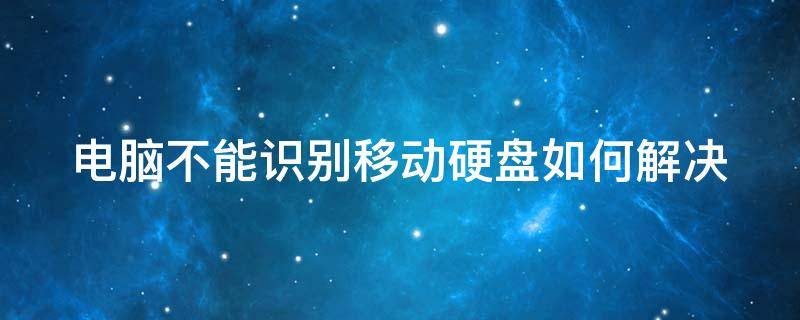 电脑不能识别移动硬盘如何解决